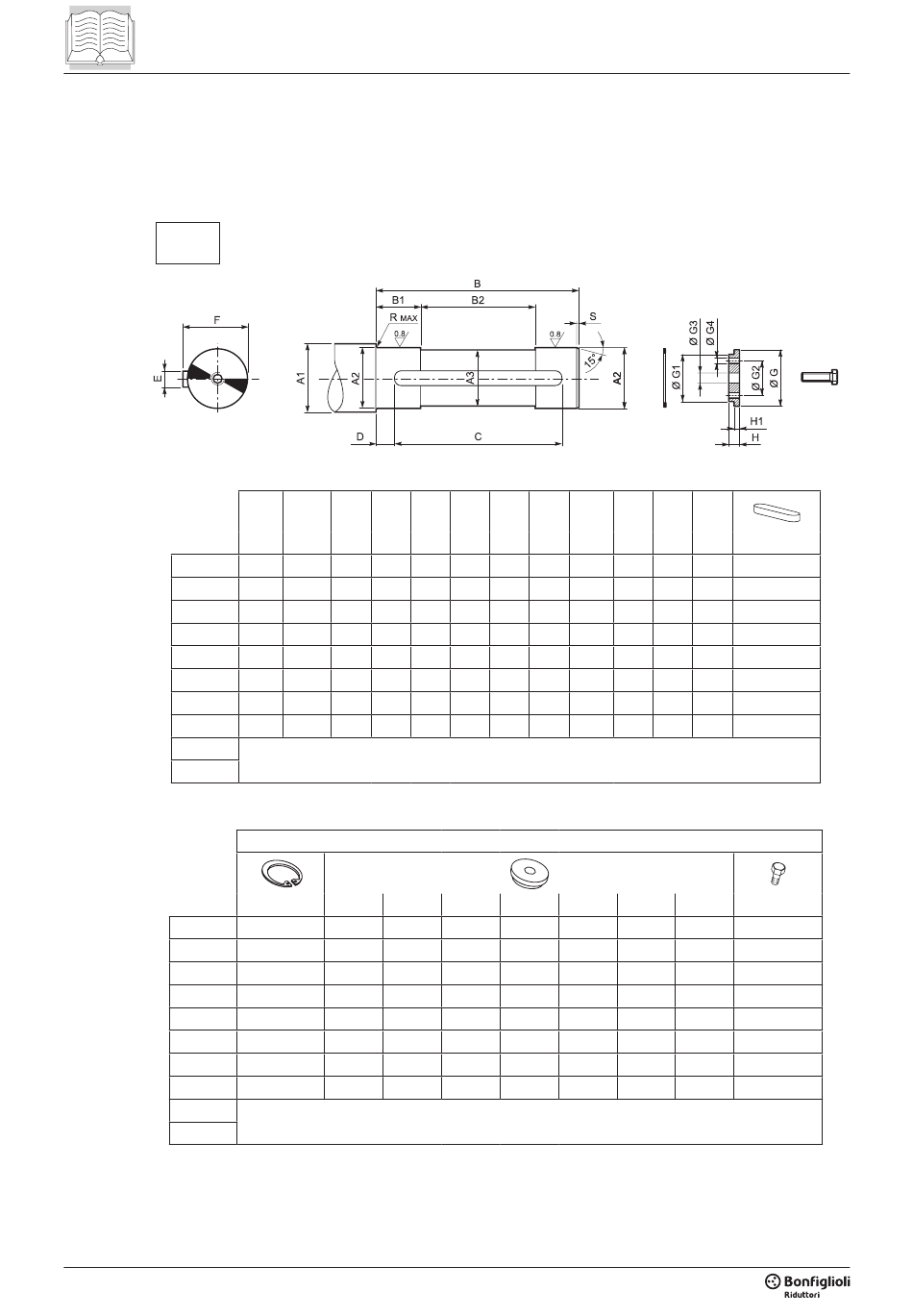 B

B1

B2

R MAX

S

0.8

0.8

15°

F

E

A1

A2

A3

A2

D

C

Ø G3

Ø G4

Ø G1

Ø G2

Ø G

H1

H

Bonfiglioli
Riduttori